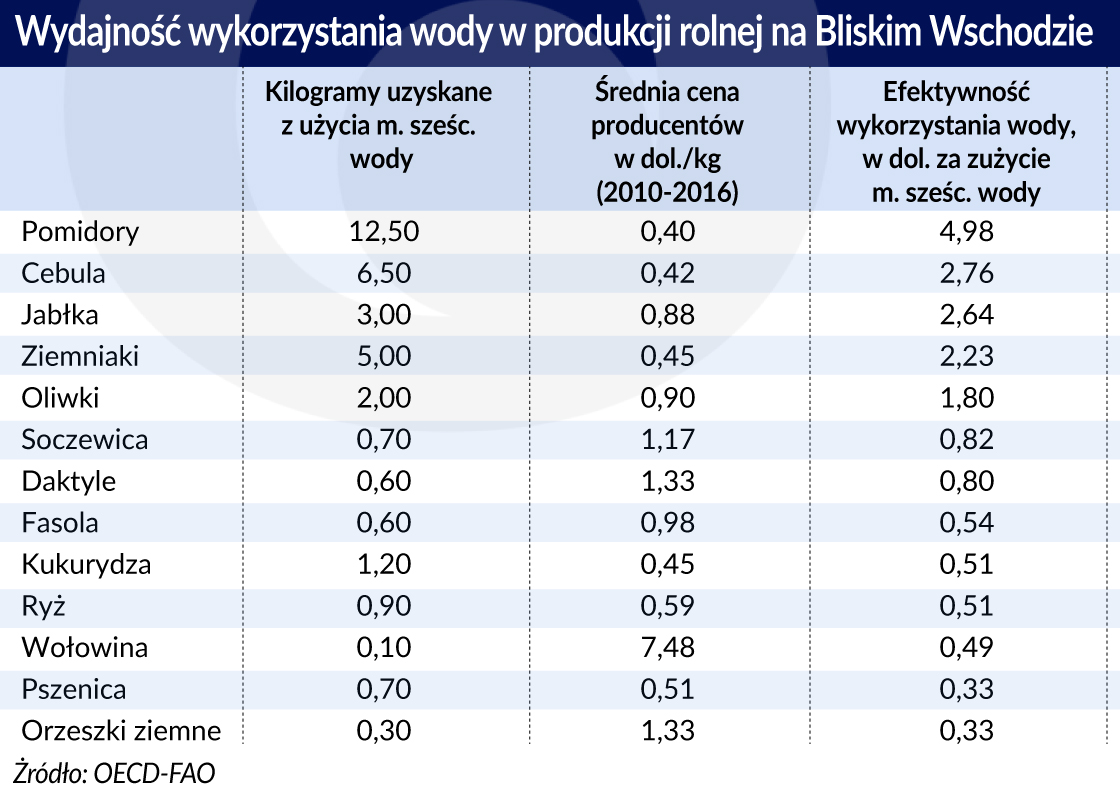 Wydajność wykorzystania wody w produkcji rolnej na Bliskim Wschodzie

| | Kilogramy uzyskane z użycia m. sześc. wody | Średnia cena producentów w dol./kg (2010-2016) | Efektywność wykorzystania wody, w dol. za zużycie m. sześc. wody |
|---|---|---|---|
| Pomidory | 12,50 | 0,40 | 4,98 |
| Cebula | 6,50 | 0,42 | 2,76 |
| Jabłka | 3,00 | 0,88 | 2,64 |
| Ziemniaki | 5,00 | 0,45 | 2,23 |
| Oliwki | 2,00 | 0,90 | 1,80 |
| Soczewica | 0,70 | 1,17 | 0,82 |
| Daktyle | 0,60 | 1,33 | 0,80 |
| Fasola | 0,60 | 0,98 | 0,54 |
| Kukurydza | 1,20 | 0,45 | 0,51 |
| Ryż | 0,90 | 0,59 | 0,51 |
| Wołowina | 0,10 | 7,48 | 0,49 |
| Pszenica | 0,70 | 0,51 | 0,33 |
| Orzeszki ziemne | 0,30 | 1,33 | 0,33 |

Źródło: OECD-FAO